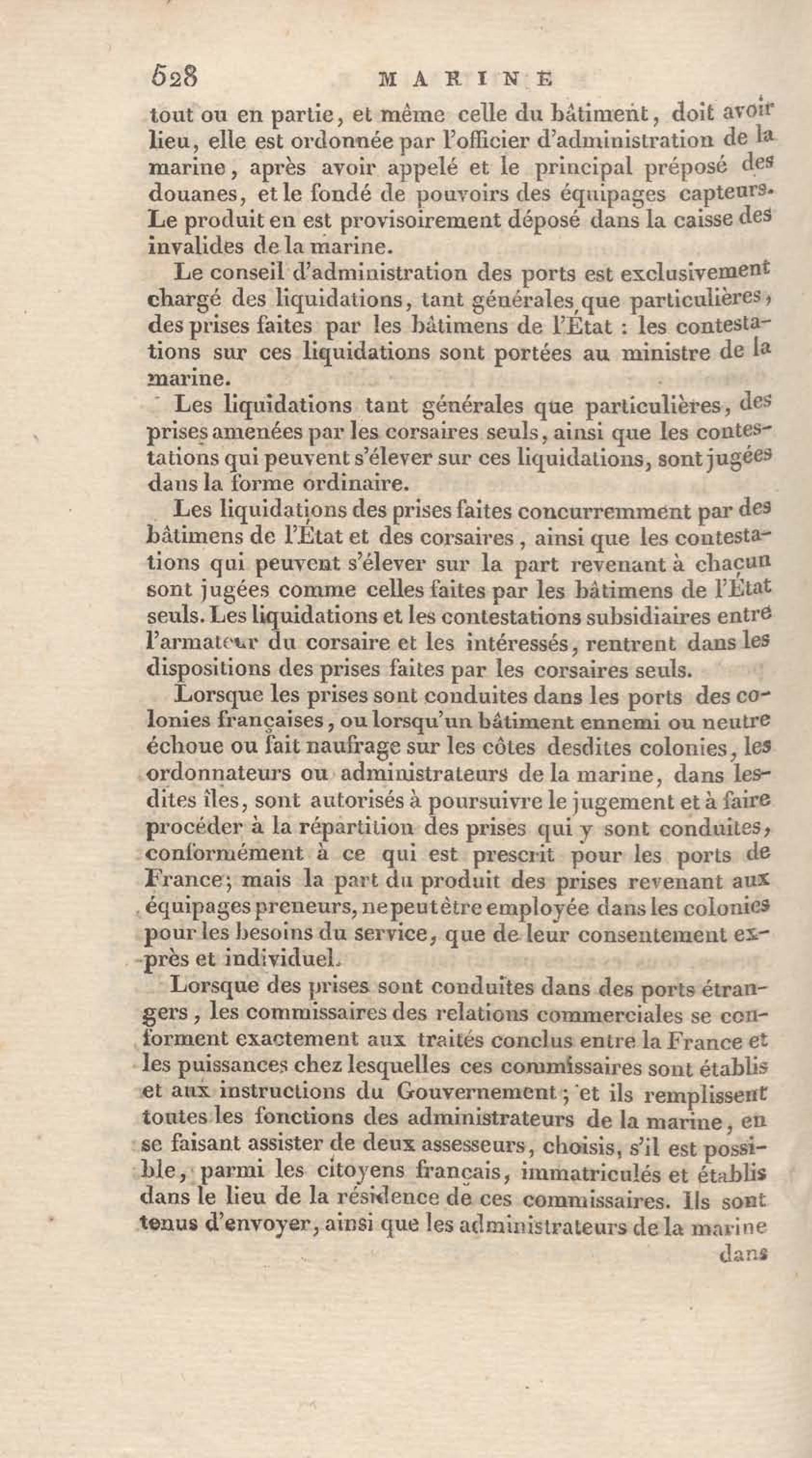 528 MARINE

tout ou en partie, et même celle du bâtiment, doit avoir lieu, elle est ordonnée par l'officier d'administration de la marine, après avoir appelé et le principal préposé des douanes, et le fondé de pouvoirs des équipages capteurs. Le produit en est provisoirement déposé dans la caisse des invalides de la marine.

Le conseil d'administration des ports est exclusivement chargé des liquidations, tant générales que particulières, des prises faites par les bâtimens de l'État : les contestations sur ces liquidations sont portées au ministre de la marine.

Les liquidations tant générales que particulières, des prises amenées par les corsaires seuls, ainsi que les contestations qui peuvent s'élever sur ces liquidations, sont jugées dans la forme ordinaire.

Les liquidations des prises faites concurremment par des bâtimens de l'État et des corsaires, ainsi que les contestations qui peuvent s'élever sur la part revenant à chacun sont jugées comme celles faites par les bâtimens de l'État seuls. Les liquidations et les contestations subsidiaires entre l'armateur du corsaire et les intéressés, rentrent dans les dispositions des prises faites par les corsaires seuls.

Lorsque les prises sont conduites dans les ports des colonies françaises, ou lorsqu'un bâtiment ennemi ou neutre échoue ou fait naufrage sur les côtes desdites colonies, les ordonnateurs ou administrateurs de la marine, dans lesdites îles, sont autorisés à poursuivre le jugement et à faire procéder à la répartition des prises qui y sont conduites, conformément à ce qui est prescrit pour les ports de France; mais la part du produit des prises revenant aux équipages preneurs, ne peut être employée dans les colonies pour les besoins du service, que de leur consentement exprès et individuel.

Lorsque des prises sont conduites dans des ports étrangers, les commissaires des relations commerciales se conforment exactement aux traités conclus entre la France et les puissances chez lesquelles ces commissaires sont établis et aux instructions du Gouvernement; et ils remplissent toutes les fonctions des administrateurs de la marine, en se faisant assister de deux assesseurs, choisis, s'il est possible, parmi les citoyens français, immatriculés et établis dans le lieu de la résidence de ces commissaires. Ils sont tenus d'envoyer, ainsi que les administrateurs de la marine

dans